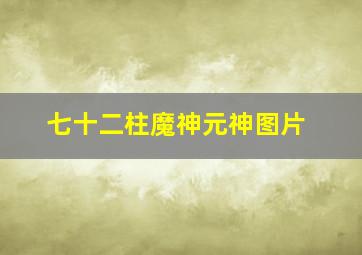 七十二柱魔神元神图片